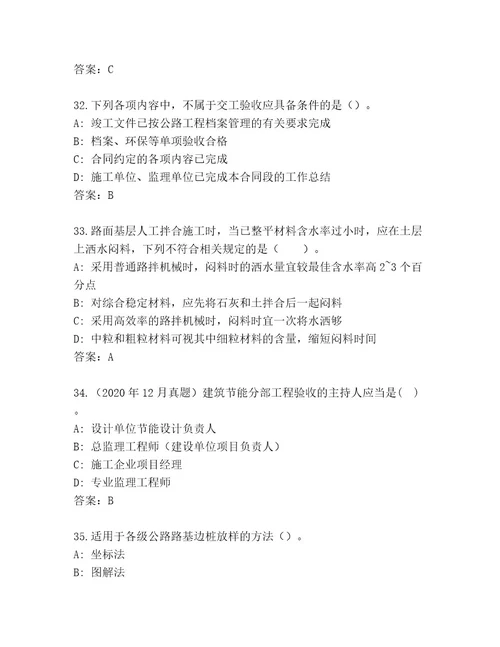 答案：C

32.下列各项内容中，不属于交工验收应具备条件的是（）。
A：竣工文件已按公路工程档案管理的有关要求完成
B：档案、环保等单项验收合格
C：合同约定的各项内容已完成
D：施工单位、监理单位已完成本合同段的工作总结
答案：B

33.路面基层人工拌合施工时，当已整平材料含水率过小时，应在土层上洒水闷料，下列不符合相关规定的是（　　）。
A：采用普通路拌机械时，闷料时的洒水量宜较最佳含水率高 2~3 个百分点
B：对综合稳定材料，应先将石灰和土拌合后一起闷料
C：采用高效率的路拌机械时，闷料时宜一次将水洒够
D：中粒和粗粒材料可视其中细粒材料的含量，缩短闷料时间
答案：A

34.（2020 年 12 月真题）建筑节能分部工程验收的主持人应当是（ ）。
A：设计单位节能设计负责人
B：总监理工程师（建设单位项目负责人）
C：施工企业项目经理
D：专业监理工程师
答案：B

35.适用于各级公路路基边桩放样的方法（）。
A：坐标法
B：图解法